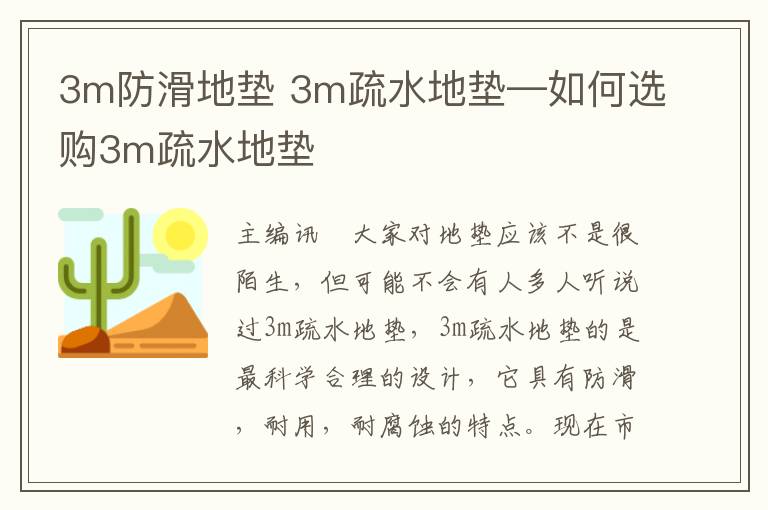 3m防滑地垫 3m疏水地垫—如何选购3m疏水地垫

主编讯　大家对地垫应该不是很陌生，但可能不会有人多人听说过3m疏水地垫，3m疏水地垫的是最科学合理的设计，它具有防滑，耐用，耐腐蚀的特点。现在市